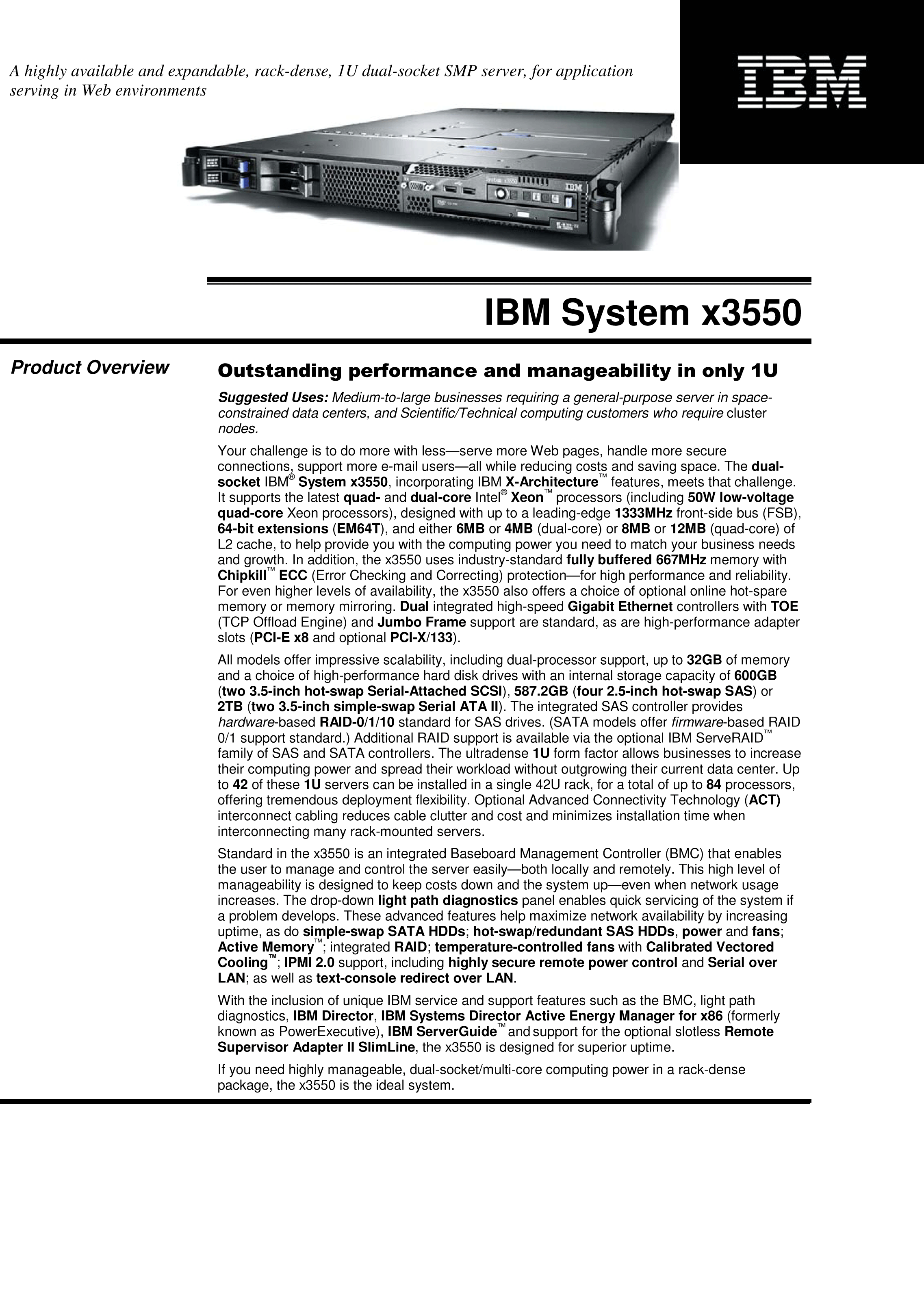 A highly available and expandable, rack-dense, 1U dual-socket SMP server, for application serving in Web environments

IBM

System x3550

IBM

IBM System x3550

Product Overview

Outstanding performance and manageability in only 1U

Suggested Uses: Medium-to-large businesses requiring a general-purpose server in space-constrained data centers, and Scientific/Technical computing customers who require cluster nodes.

Your challenge is to do more with less—serve more Web pages, handle more secure connections, support more e-mail users—all while reducing costs and saving space. The dual-socket IBM® System x3550, incorporating IBM X-Architecture™ features, meets that challenge. It supports the latest quad- and dual-core Intel® Xeon™ processors (including 50W low-voltage quad-core Xeon processors), designed with up to a leading-edge 1333MHz front-side bus (FSB), 64-bit extensions (EM64T), and either 6MB or 4MB (dual-core) or 8MB or 12MB (quad-core) of L2 cache, to help provide you with the computing power you need to match your business needs and growth. In addition, the x3550 uses industry-standard fully buffered 667MHz memory with Chipkill™ ECC (Error Checking and Correcting) protection—for high performance and reliability. For even higher levels of availability, the x3550 also offers a choice of optional online hot-spare memory or memory mirroring. Dual integrated high-speed Gigabit Ethernet controllers with TOE (TCP Offload Engine) and Jumbo Frame support are standard, as are high-performance adapter slots (PCI-E x8 and optional PCI-X/133).

All models offer impressive scalability, including dual-processor support, up to 32GB of memory and a choice of high-performance hard disk drives with an internal storage capacity of 600GB (two 3.5-inch hot-swap Serial-Attached SCSI), 587.2GB (four 2.5-inch hot-swap SAS) or 2TB (two 3.5-inch simple-swap Serial ATA II). The integrated SAS controller provides hardware-based RAID-0/1/10 standard for SAS drives. (SATA models offer firmware-based RAID 0/1 support standard.) Additional RAID support is available via the optional IBM ServeRAID™ family of SAS and SATA controllers. The ultradense 1U form factor allows businesses to increase their computing power and spread their workload without outgrowing their current data center. Up to 42 of these 1U servers can be installed in a single 42U rack, for a total of up to 84 processors, offering tremendous deployment flexibility. Optional Advanced Connectivity Technology (ACT) interconnect cabling reduces cable clutter and cost and minimizes installation time when interconnecting many rack-mounted servers.

Standard in the x3550 is an integrated Baseboard Management Controller (BMC) that enables the user to manage and control the server easily—both locally and remotely. This high level of manageability is designed to keep costs down and the system up—even when network usage increases. The drop-down light path diagnostics panel enables quick servicing of the system if a problem develops. These advanced features help maximize network availability by increasing uptime, as do simple-swap SATA HDDs; hot-swap/redundant SAS HDDs, power and fans; Active Memory™; integrated RAID; temperature-controlled fans with Calibrated Vectored Cooling™; IPMI 2.0 support, including highly secure remote power control and Serial over LAN; as well as text-console redirect over LAN.

With the inclusion of unique IBM service and support features such as the BMC, light path diagnostics, IBM Director, IBM Systems Director Active Energy Manager for x86 (formerly known as PowerExecutive), IBM ServerGuide™ and support for the optional slotless Remote Supervisor Adapter II SlimLine, the x3550 is designed for superior uptime.

If you need highly manageable, dual-socket/multi-core computing power in a rack-dense package, the x3550 is the ideal system.